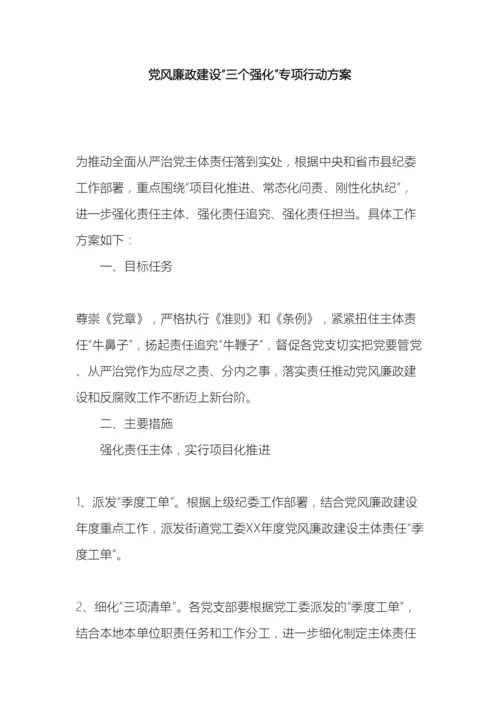 党风廉政建设“三个强化”专项行动方案

为推动全面从严治党主体责任落到实处，根据中央和省市县纪委工作部署，重点围绕“项目化推进、常态化问责、刚性化执纪”，进一步强化责任主体、强化责任追究、强化责任担当。具体工作方案如下：

一、目标任务

尊崇《党章》，严格执行《准则》和《条例》，紧紧扭住主体责任“牛鼻子”，扬起责任追究“牛鞭子”，督促各党支切实把党要管党、从严治党作为应尽之责、分内之事，落实责任推动党风廉政建设和反腐败工作不断迈上新台阶。

二、主要措施

强化责任主体，实行项目化推进

1、派发“季度工单”。根据上级纪委工作部署，结合党风廉政建设年度重点工作，派发街道党工委XX年度党风廉政建设主体责任“季度工单”。

2、细化“三项清单”。各党支部要根据党工委派发的“季度工单”，结合本地本单位职责任务和工作分工，进一步细化制定主体责任